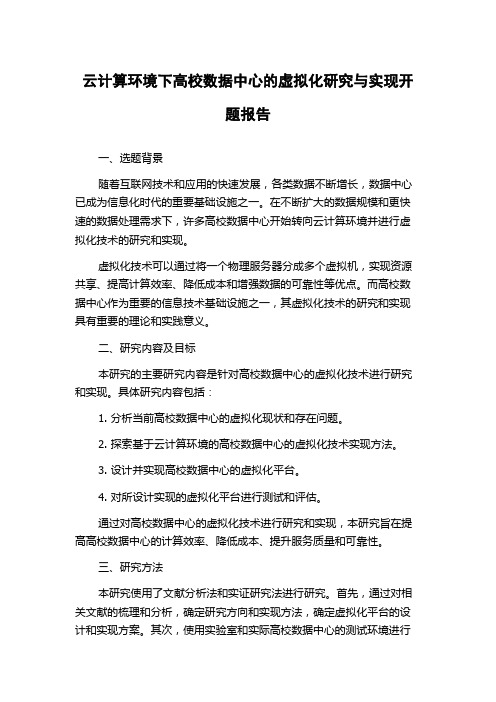 云计算环境下高校数据中心的虚拟化研究与实现开题报告

一、选题背景

随着互联网技术和应用的快速发展，各类数据不断增长，数据中心已成为信息化时代的重要基础设施之一。在不断扩大的数据规模和更快速的数据处理需求下，许多高校数据中心开始转向云计算环境并进行虚拟化技术的研究和实现。

虚拟化技术可以通过将一个物理服务器分成多个虚拟机，实现资源共享、提高计算效率、降低成本和增强数据的可靠性等优点。而高校数据中心作为重要的信息技术基础设施之一，其虚拟化技术的研究和实现具有重要的理论和实践意义。

二、研究内容及目标

本研究的主要研究内容是针对高校数据中心的虚拟化技术进行研究和实现。具体研究内容包括：

1. 分析当前高校数据中心的虚拟化现状和存在问题。

2. 探索基于云计算环境的高校数据中心的虚拟化技术实现方法。

3. 设计并实现高校数据中心的虚拟化平台。

4. 对所设计实现的虚拟化平台进行测试和评估。

通过对高校数据中心的虚拟化技术进行研究和实现，本研究旨在提高高校数据中心的计算效率、降低成本、提升服务质量和可靠性。

三、研究方法

本研究使用了文献分析法和实证研究法进行研究。首先，通过对相关文献的梳理和分析，确定研究方向和实现方法，确定虚拟化平台的设计和实现方案。其次，使用实验室和实际高校数据中心的测试环境进行